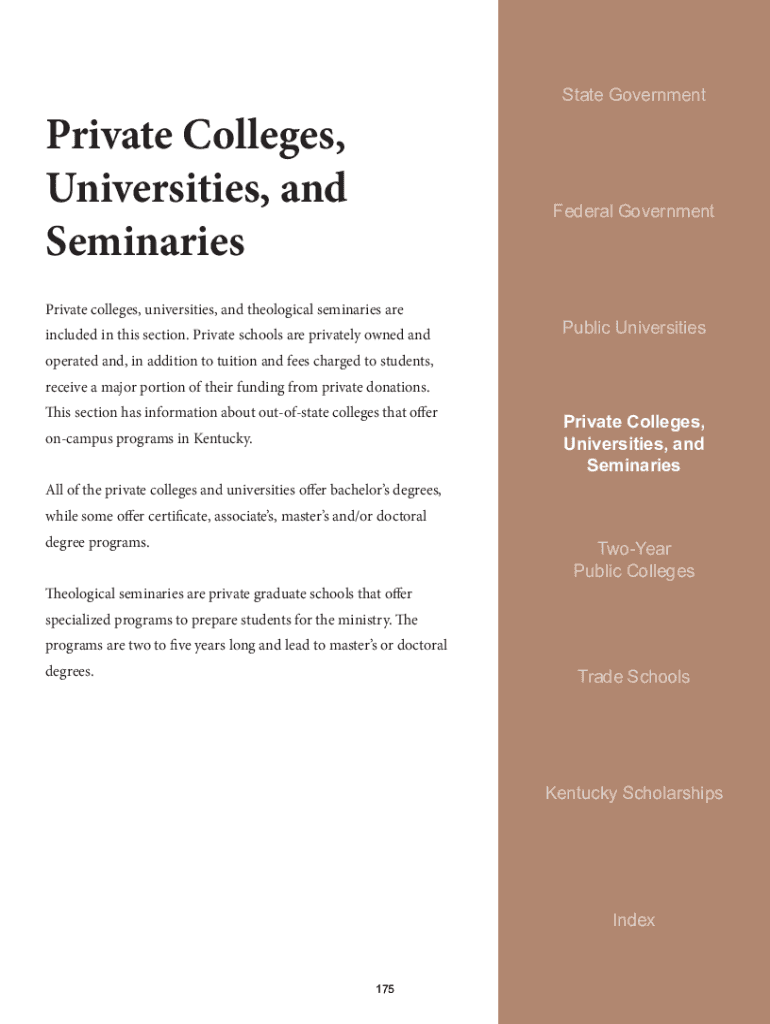 Private Colleges, Universities, and Seminaries

Private colleges, universities, and theological seminaries are included in this section. Private schools are privately owned and operated and, in addition to tuition and fees charged to students, receive a major portion of their funding from private donations. This section has information about out-of-state colleges that offer on-campus programs in Kentucky.

All of the private colleges and universities offer bachelor's degrees, while some offer certificate, associate's, master's and/or doctoral degree programs.

Theological seminaries are private graduate schools that offer specialized programs to prepare students for the ministry. The programs are two to five years long and lead to master's or doctoral degrees.

175

State Government

Federal Government

Public Universities

Private Colleges, Universities, and Seminaries

Two-Year Public Colleges

Trade Schools

Kentucky Scholarships

Index